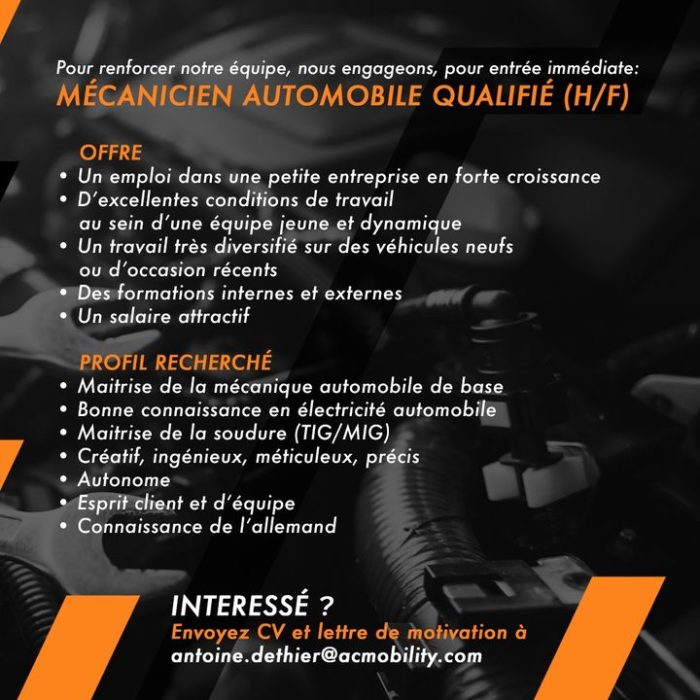 Pour renforcer notre équipe, nous engageons, pour entrée immédiate:
MÉCANICIEN AUTOMOBILE QUALIFIÉ (H/F)

OFFRE
• Un emploi dans une petite entreprise en forte croissance
• D'excellentes conditions de travail au sein d'une équipe jeune et dynamique
• Un travail très diversifié sur des véhicules neufs ou d'occasion récents
• Des formations internes et externes
• Un salaire attractif

PROFIL RECHERCHÉ
• Maitrise de la mécanique automobile de base
• Bonne connaissance en électricité automobile
• Maitrise de la soudure (TIG/MIG)
• Créatif, ingénieux, méticuleux, précis
• Autonome
• Esprit client et d'équipe
• Connaissance de l'allemand

INTERESSÉ ?
Envoyez CV et lettre de motivation à
antoine.dethier@acmobility.com